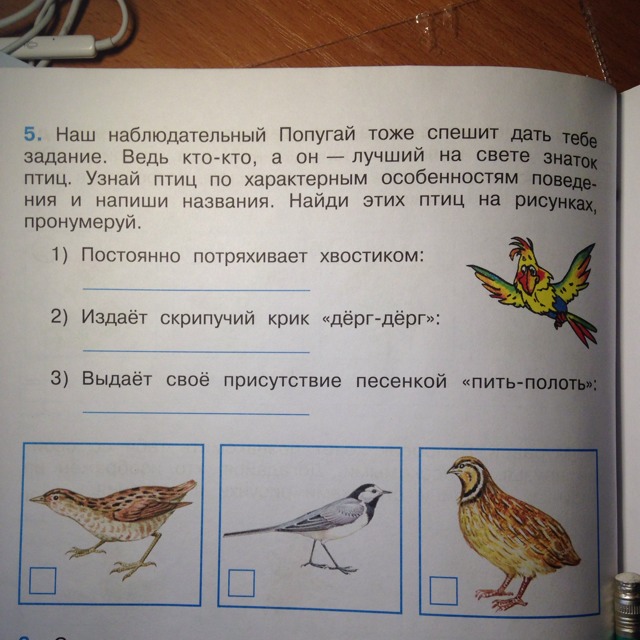 5. Наш наблюдательный Попугай тоже спешит дать тебе задание. Ведь кто-кто, а он — лучший на свете знаток птиц. Узнай птиц по характерным особенностям поведения и напиши названия. Найди этих птиц на рисунках, пронумеруй.

1) Постоянно потряхивает хвостиком:

2) Издаёт скрипучий крик «дёрг-дёрг»:

3) Выдаёт своё присутствие песенкой «пить-полоть»: